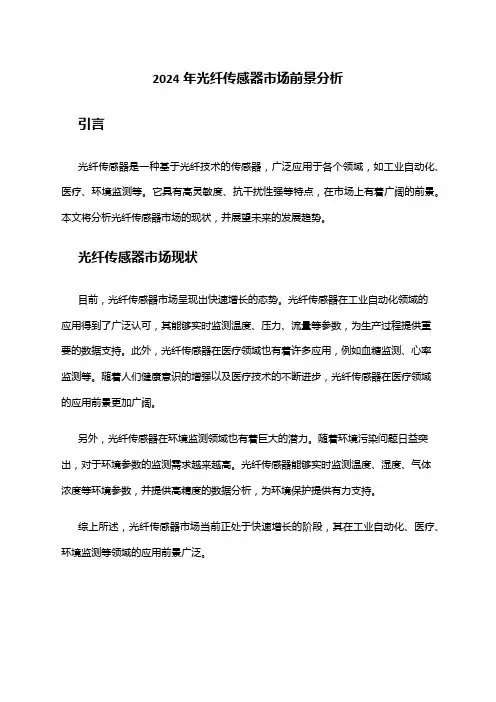 2024 年光纤传感器市场前景分析

引言

光纤传感器是一种基于光纤技术的传感器，广泛应用于各个领域，如工业自动化、医疗、环境监测等。它具有高灵敏度、抗干扰性强等特点，在市场上有着广阔的前景。本文将分析光纤传感器市场的现状，并展望未来的发展趋势。

光纤传感器市场现状

目前，光纤传感器市场呈现出快速增长的态势。光纤传感器在工业自动化领域的应用得到了广泛认可，其能够实时监测温度、压力、流量等参数，为生产过程提供重要的数据支持。此外，光纤传感器在医疗领域也有着许多应用，例如血糖监测、心率监测等。随着人们健康意识的增强以及医疗技术的不断进步，光纤传感器在医疗领域的应用前景更加广阔。

另外，光纤传感器在环境监测领域也有着巨大的潜力。随着环境污染问题日益突出，对于环境参数的监测需求越来越高。光纤传感器能够实时监测温度、湿度、气体浓度等环境参数，并提供高精度的数据分析，为环境保护提供有力支持。

综上所述，光纤传感器市场当前正处于快速增长的阶段，其在工业自动化、医疗、环境监测等领域的应用前景广泛。